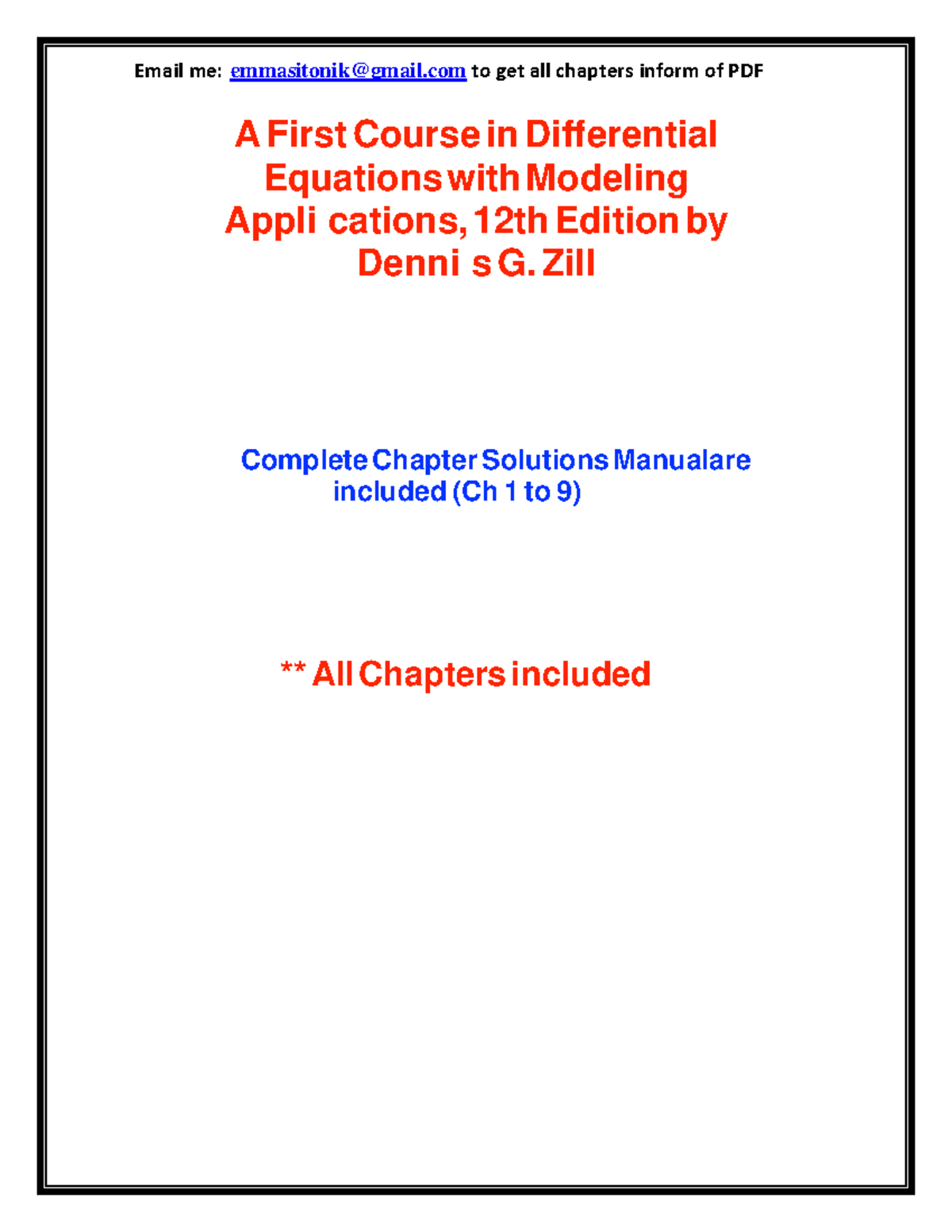 Email me: emmasitonik@gmail.com to get all chapters inform of PDF

A First Course in Differential Equations with Modeling Appli cations, 12th Edition by Denni s G. Zill

Complete Chapter Solutions Manualare included (Ch 1 to 9)

** All Chapters included